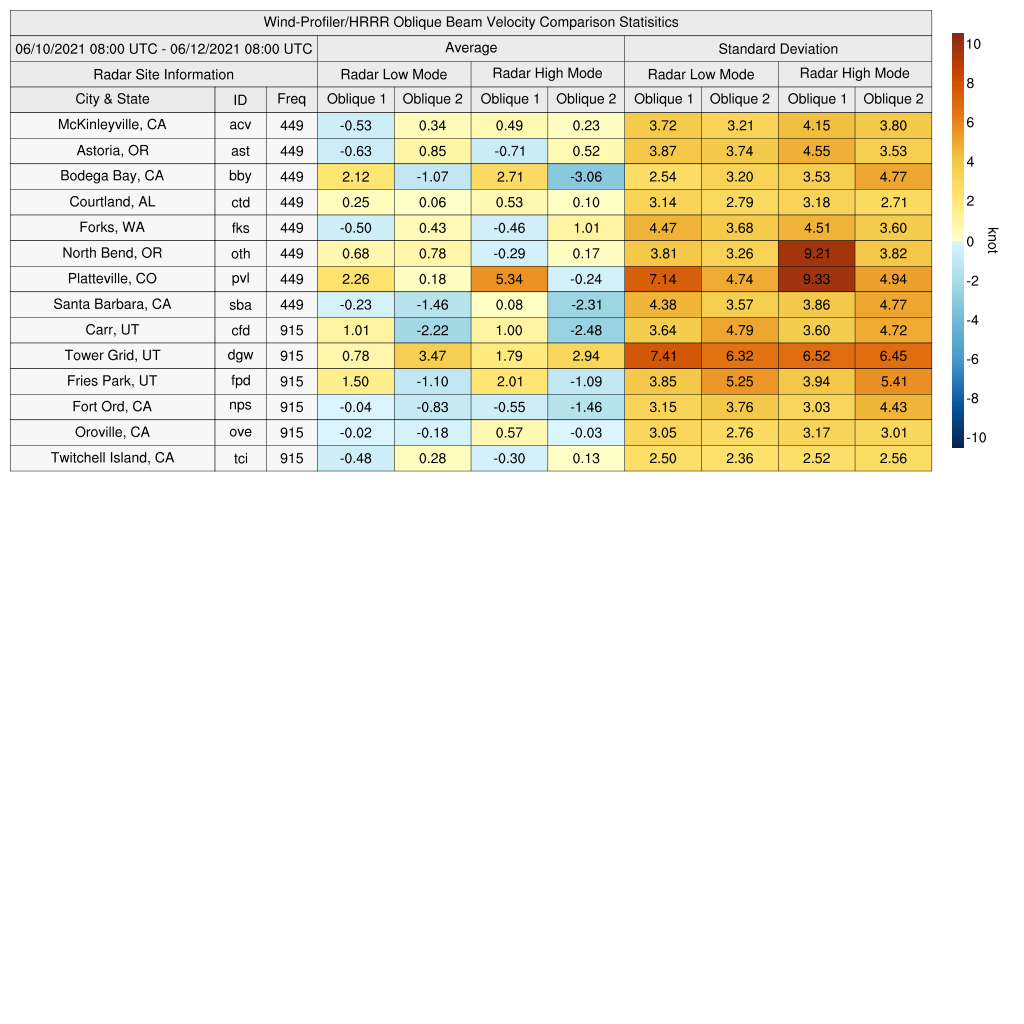 Wind-Profiler/HRRR Oblique Beam Velocity Comparison Statisitics

| 06/10/2021 08:00 UTC - 06/12/2021 08:00 UTC | | | Average | | | | Standard Deviation | | | |
|---|---|---|---|---|---|---|---|---|---|---|
| Radar Site Information | | | Radar Low Mode | | Radar High Mode | | Radar Low Mode | | Radar High Mode | |
| City & State | ID | Freq | Oblique 1 | Oblique 2 | Oblique 1 | Oblique 2 | Oblique 1 | Oblique 2 | Oblique 1 | Oblique 2 |
| McKinleyville, CA | acv | 449 | -0.53 | 0.34 | 0.49 | 0.23 | 3.72 | 3.21 | 4.15 | 3.80 |
| Astoria, OR | ast | 449 | -0.63 | 0.85 | -0.71 | 0.52 | 3.87 | 3.74 | 4.55 | 3.53 |
| Bodega Bay, CA | bby | 449 | 2.12 | -1.07 | 2.71 | -3.06 | 2.54 | 3.20 | 3.53 | 4.77 |
| Courtland, AL | ctd | 449 | 0.25 | 0.06 | 0.53 | 0.10 | 3.14 | 2.79 | 3.18 | 2.71 |
| Forks, WA | fks | 449 | -0.50 | 0.43 | -0.46 | 1.01 | 4.47 | 3.68 | 4.51 | 3.60 |
| North Bend, OR | oth | 449 | 0.68 | 0.78 | -0.29 | 0.17 | 3.81 | 3.26 | 9.21 | 3.82 |
| Platteville, CO | pvl | 449 | 2.26 | 0.18 | 5.34 | -0.24 | 7.14 | 4.74 | 9.33 | 4.94 |
| Santa Barbara, CA | sba | 449 | -0.23 | -1.46 | 0.08 | -2.31 | 4.38 | 3.57 | 3.86 | 4.77 |
| Carr, UT | cfd | 915 | 1.01 | -2.22 | 1.00 | -2.48 | 3.64 | 4.79 | 3.60 | 4.72 |
| Tower Grid, UT | dgw | 915 | 0.78 | 3.47 | 1.79 | 2.94 | 7.41 | 6.32 | 6.52 | 6.45 |
| Fries Park, UT | fpd | 915 | 1.50 | -1.10 | 2.01 | -1.09 | 3.85 | 5.25 | 3.94 | 5.41 |
| Fort Ord, CA | nps | 915 | -0.04 | -0.83 | -0.55 | -1.46 | 3.15 | 3.76 | 3.03 | 4.43 |
| Oroville, CA | ove | 915 | -0.02 | -0.18 | 0.57 | -0.03 | 3.05 | 2.76 | 3.17 | 3.01 |
| Twitchell Island, CA | tci | 915 | -0.48 | 0.28 | -0.30 | 0.13 | 2.50 | 2.36 | 2.52 | 2.56 |

10
8
6
4
2
0
-2
-4
-6
-8
-10
knot